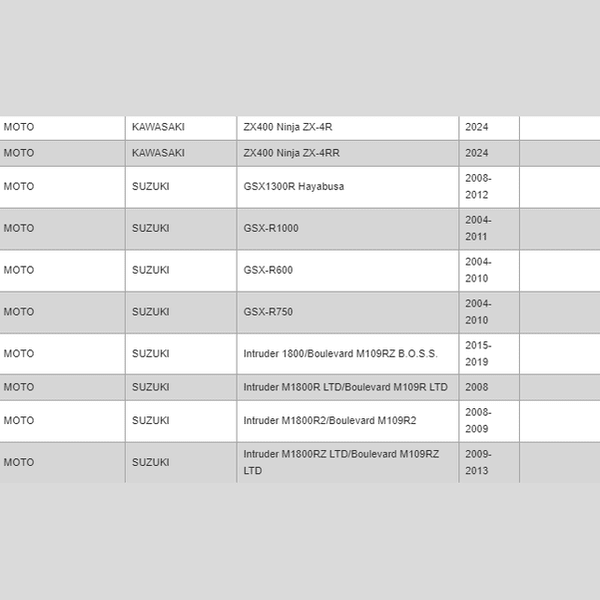 | MOTO | KAWASAKI | ZX400 Ninja ZX-4R | 2024 | |
|---|---|---|---|---|
| MOTO | KAWASAKI | ZX400 Ninja ZX-4RR | 2024 | |
| MOTO | SUZUKI | GSX1300R Hayabusa | 2008-2012 | |
| MOTO | SUZUKI | GSX-R1000 | 2004-2011 | |
| MOTO | SUZUKI | GSX-R600 | 2004-2010 | |
| MOTO | SUZUKI | GSX-R750 | 2004-2010 | |
| MOTO | SUZUKI | Intruder 1800/Boulevard M109RZ B.O.S.S. | 2015-2019 | |
| MOTO | SUZUKI | Intruder M1800R LTD/Boulevard M109R LTD | 2008 | |
| MOTO | SUZUKI | Intruder M1800R2/Boulevard M109R2 | 2008-2009 | |
| MOTO | SUZUKI | Intruder M1800RZ LTD/Boulevard M109RZ LTD | 2009-2013 | |